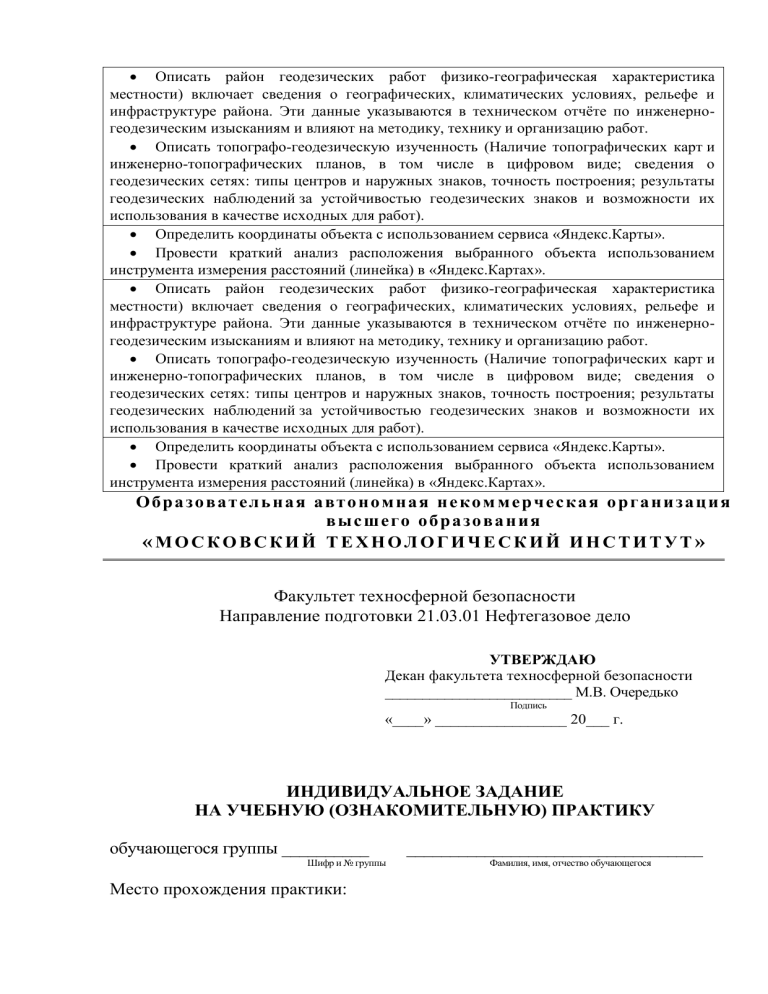 • Описать район геодезических работ физико-географическая характеристика местности) включает сведения о географических, климатических условиях, рельефе и инфраструктуре района. Эти данные указываются в техническом отчёте по инженерно-геодезическим изысканиям и влияют на методику, технику и организацию работ.

• Описать топографо-геодезическую изученность (Наличие топографических карт и инженерно-топографических планов, в том числе в цифровом виде; сведения о геодезических сетях: типы центров и наружных знаков, точность построения; результаты геодезических наблюдений за устойчивостью геодезических знаков и возможности их использования в качестве исходных для работ).

• Определить координаты объекта с использованием сервиса «Яндекс.Карты».

• Провести краткий анализ расположения выбранного объекта использованием инструмента измерения расстояний (линейка) в «Яндекс.Картах».

• Описать район геодезических работ физико-географическая характеристика местности) включает сведения о географических, климатических условиях, рельефе и инфраструктуре района. Эти данные указываются в техническом отчёте по инженерно-геодезическим изысканиям и влияют на методику, технику и организацию работ.

• Описать топографо-геодезическую изученность (Наличие топографических карт и инженерно-топографических планов, в том числе в цифровом виде; сведения о геодезических сетях: типы центров и наружных знаков, точность построения; результаты геодезических наблюдений за устойчивостью геодезических знаков и возможности их использования в качестве исходных для работ).

• Определить координаты объекта с использованием сервиса «Яндекс.Карты».

• Провести краткий анализ расположения выбранного объекта использованием инструмента измерения расстояний (линейка) в «Яндекс.Картах».

Образовательная автономная некоммерческая организация высшего образования
«МОСКОВСКИЙ ТЕХНОЛОГИЧЕСКИЙ ИНСТИТУТ»

Факультет техносферной безопасности
Направление подготовки 21.03.01 Нефтегазовое дело

УТВЕРЖДАЮ
Декан факультета техносферной безопасности
____ М.В. Очередько
Подпись
«____» ____ 20____ г.

ИНДИВИДУАЛЬНОЕ ЗАДАНИЕ
НА УЧЕБНУЮ (ОЗНАКОМИТЕЛЬНУЮ) ПРАКТИКУ

обучающегося группы ____ ____
Шифр и № группы Фамилия, имя, отчество обучающегося

Место прохождения практики: